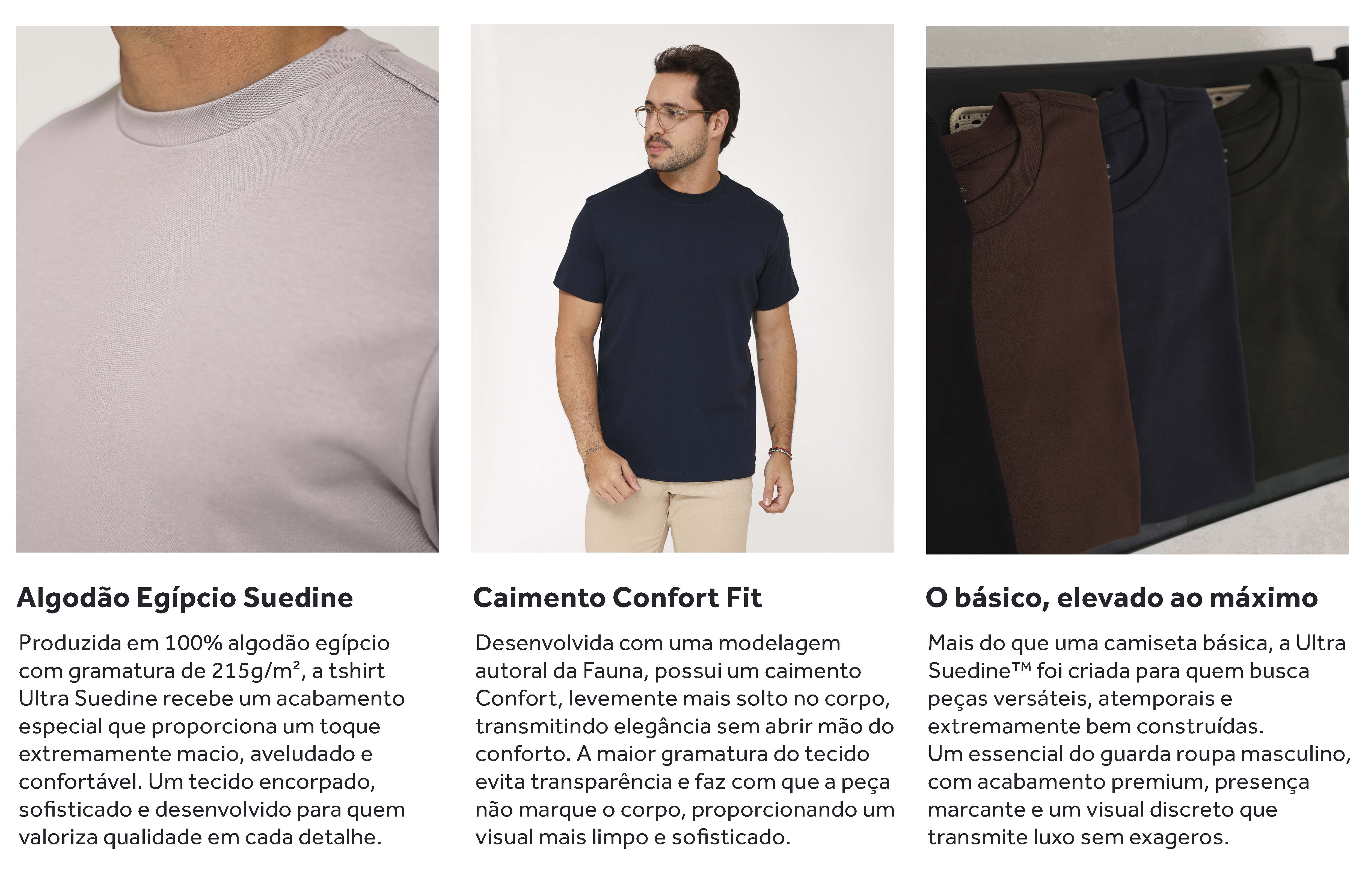 Algodão Egípcio Suedine

Produzida em 100% algodão egípcio com gramatura de 215g/m², a tshirt Ultra Suedine recebe um acabamento especial que proporciona um toque extremamente macio, aveludado e confortável. Um tecido encorpado, sofisticado e desenvolvido para quem valoriza qualidade em cada detalhe.

Caimento Confort Fit

Desenvolvida com uma modelagem autoral da Fauna, possui um caimento Confort, levemente mais solto no corpo, transmitindo elegância sem abrir mão do conforto. A maior gramatura do tecido evita transparência e faz com que a peça não marque o corpo, proporcionando um visual mais limpo e sofisticado.

O básico, elevado ao máximo

Mais do que uma camiseta básica, a Ultra Suedine™ foi criada para quem busca peças versáteis, atemporais e extremamente bem construídas.
Um essencial do guarda roupa masculino, com acabamento premium, presença marcante e um visual discreto que transmite luxo sem exageros.